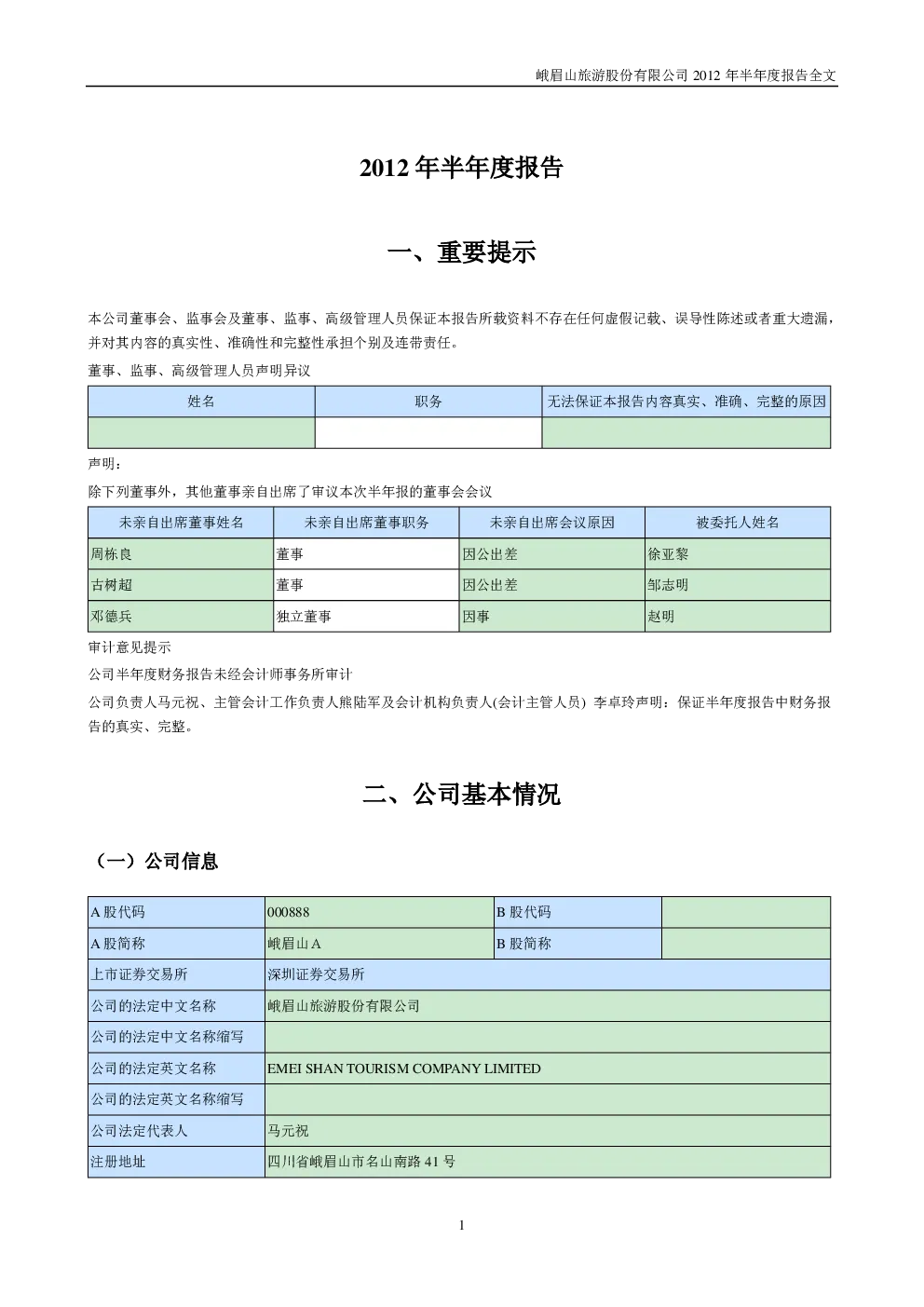 峨眉山旅游股份有限公司2012年半年度报告全文

2012年半年度报告

一、重要提示

本公司董事会、监事会及董事、监事、高级管理人员保证本报告所载资料不存在任何虚假记载、误导性陈述或者重大遗漏，并对其内容的真实性、准确性和完整性承担个别及连带责任。

董事、监事、高级管理人员声明异议

| 姓名 | 职务 | 无法保证本报告内容真实、准确、完整的原因 |
|---|---|---|
|  |  |  |

声明：

除下列董事外，其他董事亲自出席了审议本次半年报的董事会会议

| 未亲自出席董事姓名 | 未亲自出席董事职务 | 未亲自出席会议原因 | 被委托人姓名 |
|---|---|---|---|
| 周栋良 | 董事 | 因公出差 | 徐亚黎 |
| 古树超 | 董事 | 因公出差 | 邹志明 |
| 邓德兵 | 独立董事 | 因事 | 赵明 |

审计意见提示

公司半年度财务报告未经会计师事务所审计

公司负责人马元祝、主管会计工作负责人熊陆军及会计机构负责人(会计主管人员) 李卓玲声明：保证半年度报告中财务报告的真实、完整。

二、公司基本情况

（一）公司信息

| A股代码 | 000888 | B股代码 |  |
|---|---|---|---|
| A股简称 | 峨眉山A | B股简称 |  |
| 上市证券交易所 | 深圳证券交易所 |  |  |
| 公司的法定中文名称 | 峨眉山旅游股份有限公司 |  |  |
| 公司的法定中文名称缩写 |  |  |  |
| 公司的法定英文名称 | EMEI SHAN TOURISM COMPANY LIMITED |  |  |
| 公司的法定英文名称缩写 |  |  |  |
| 公司法定代表人 | 马元祝 |  |  |
| 注册地址 | 四川省峨眉山市名山南路41号 |  |  |

1